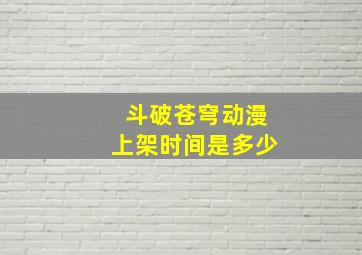 斗破苍穹动漫
上架时间是多少